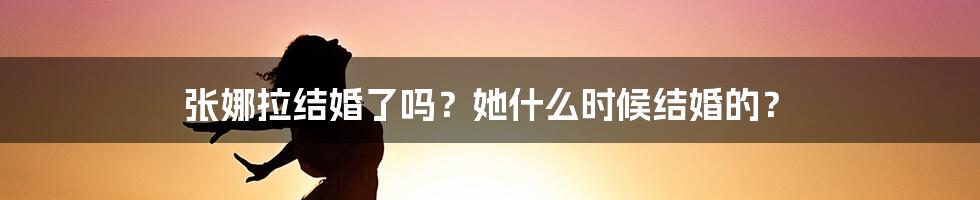 张娜拉结婚了吗？她什么时候结婚的？